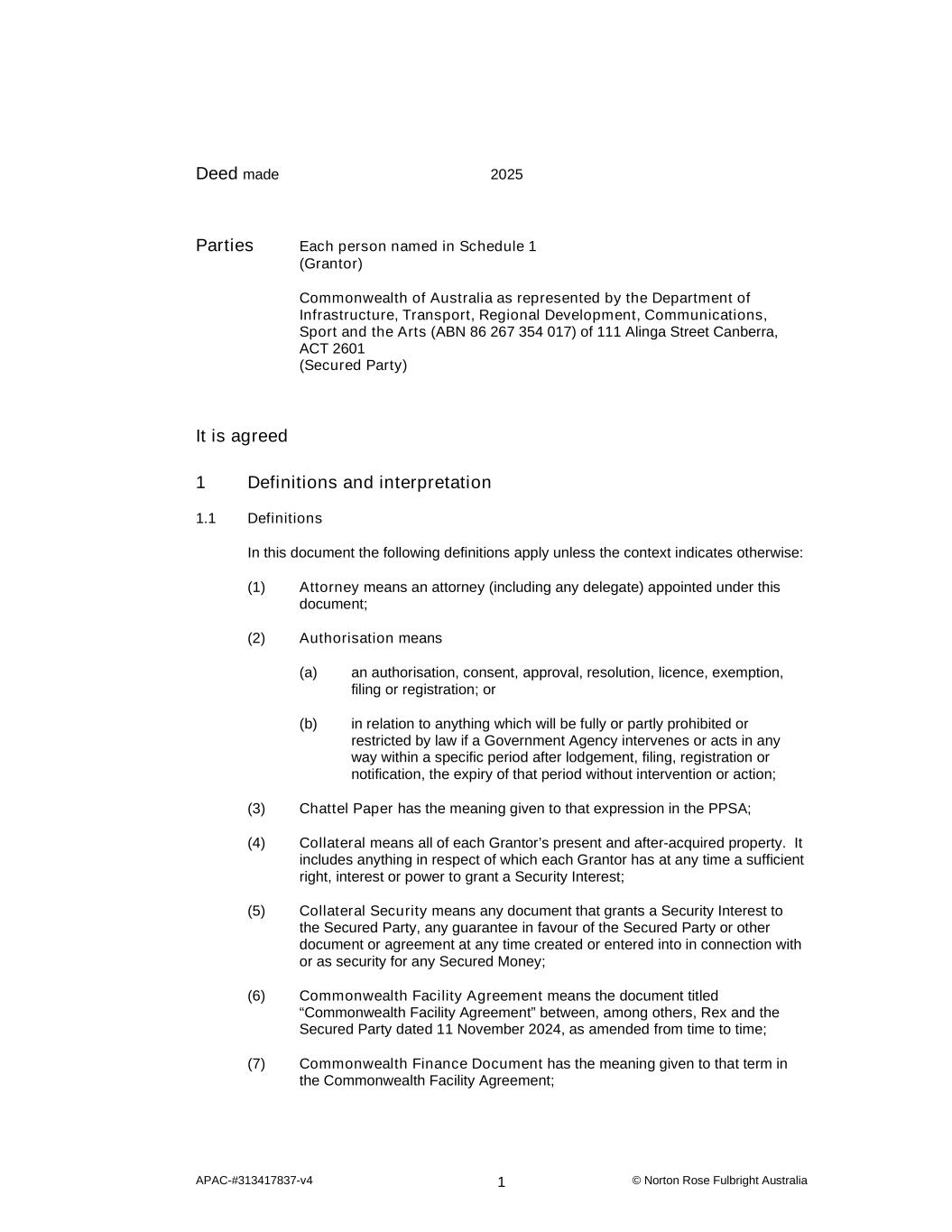 Deed made 2025

Parties Each person named in Schedule 1
(Grantor)

Commonwealth of Australia as represented by the Department of Infrastructure, Transport, Regional Development, Communications, Sport and the Arts (ABN 86 267 354 017) of 111 Alinga Street Canberra, ACT 2601
(Secured Party)

It is agreed

1 Definitions and interpretation

1.1 Definitions

In this document the following definitions apply unless the context indicates otherwise:

(1) Attorney means an attorney (including any delegate) appointed under this document;

(2) Authorisation means

(a) an authorisation, consent, approval, resolution, licence, exemption, filing or registration; or

(b) in relation to anything which will be fully or partly prohibited or restricted by law if a Government Agency intervenes or acts in any way within a specific period after lodgement, filing, registration or notification, the expiry of that period without intervention or action;

(3) Chattel Paper has the meaning given to that expression in the PPSA;

(4) Collateral means all of each Grantor’s present and after-acquired property. It includes anything in respect of which each Grantor has at any time a sufficient right, interest or power to grant a Security Interest;

(5) Collateral Security means any document that grants a Security Interest to the Secured Party, any guarantee in favour of the Secured Party or other document or agreement at any time created or entered into in connection with or as security for any Secured Money;

(6) Commonwealth Facility Agreement means the document titled “Commonwealth Facility Agreement” between, among others, Rex and the Secured Party dated 11 November 2024, as amended from time to time;

(7) Commonwealth Finance Document has the meaning given to that term in the Commonwealth Facility Agreement;

APAC-#313417837-v4 1 © Norton Rose Fulbright Australia